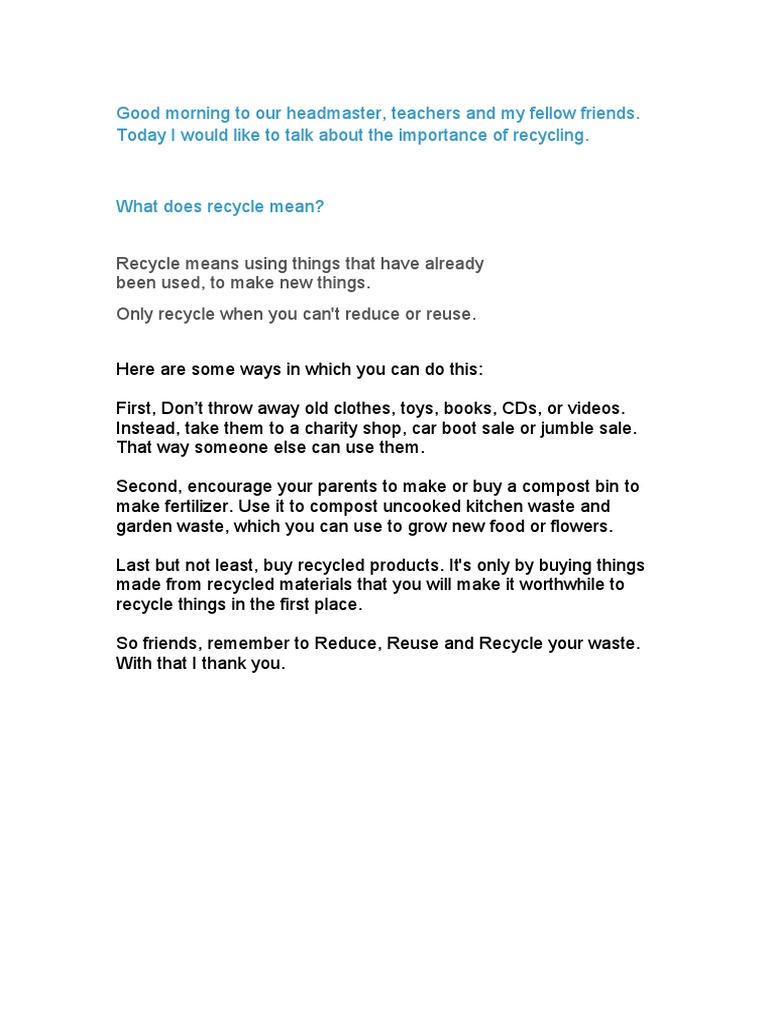 Good morning to our headmaster, teachers and my fellow friends. Today I would like to talk about the importance of recycling.

What does recycle mean?

Recycle means using things that have already been used, to make new things.

Only recycle when you can't reduce or reuse.

Here are some ways in which you can do this:

First, Don't throw away old clothes, toys, books, CDs, or videos. Instead, take them to a charity shop, car boot sale or jumble sale. That way someone else can use them.

Second, encourage your parents to make or buy a compost bin to make fertilizer. Use it to compost uncooked kitchen waste and garden waste, which you can use to grow new food or flowers.

Last but not least, buy recycled products. It's only by buying things made from recycled materials that you will make it worthwhile to recycle things in the first place.

So friends, remember to Reduce, Reuse and Recycle your waste. With that I thank you.